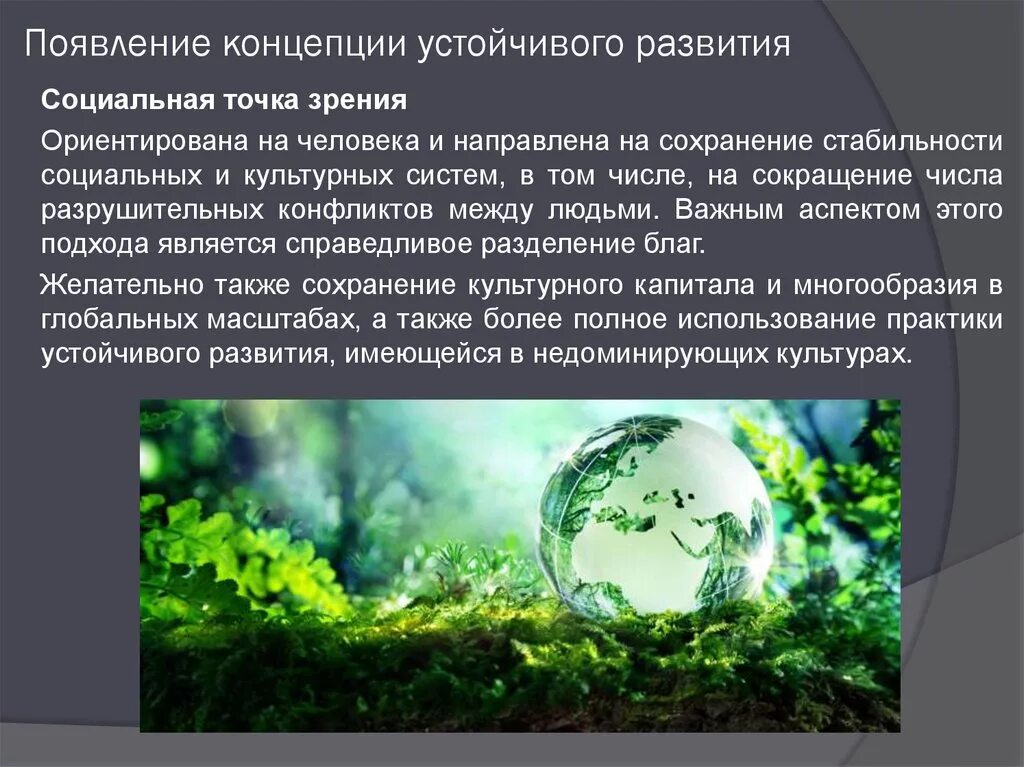 Появление концепции устойчивого развития

Социальная точка зрения

Ориентирована на человека и направлена на сохранение стабильности социальных и культурных систем, в том числе, на сокращение числа разрушительных конфликтов между людьми. Важным аспектом этого подхода является справедливое разделение благ.

Желательно также сохранение культурного капитала и многообразия в глобальных масштабах, а также более полное использование практики устойчивого развития, имеющейся в недоминирующих культурах.